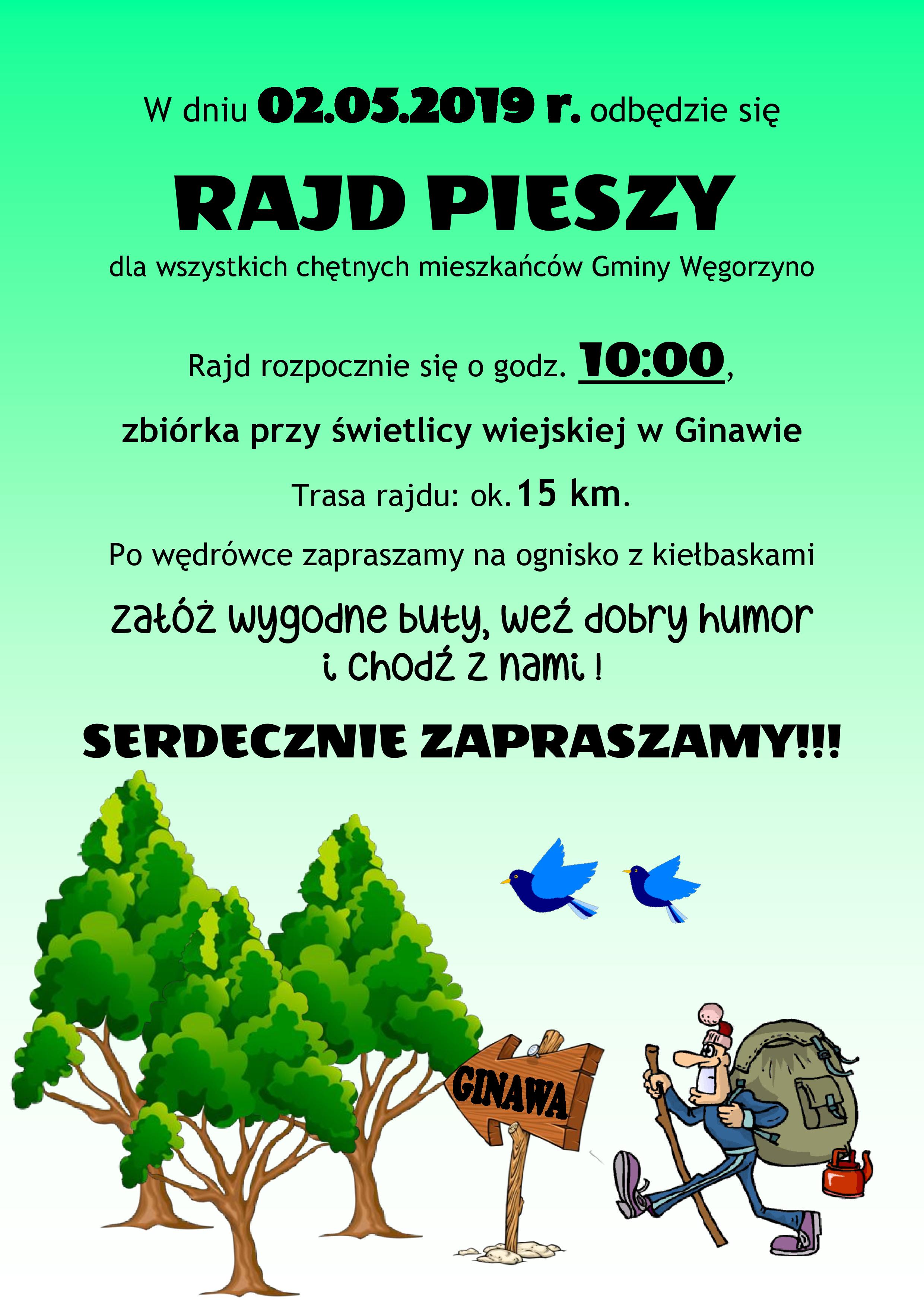 W dniu 02.05.2019 r. odbędzie się

RAJD PIESZY

dla wszystkich chętnych mieszkańców Gminy Węgorzyno

Rajd rozpocznie się o godz. 10:00,

zbiórka przy świetlicy wiejskiej w Ginawie

Trasa rajdu: ok. 15 km.

Po wędrówce zapraszamy na ognisko z kiełbaskami

załóż wygodne buty, weź dobry humor i chodź z nami !

SERDECZNIE ZAPRASZAMY!!!

GINAWA